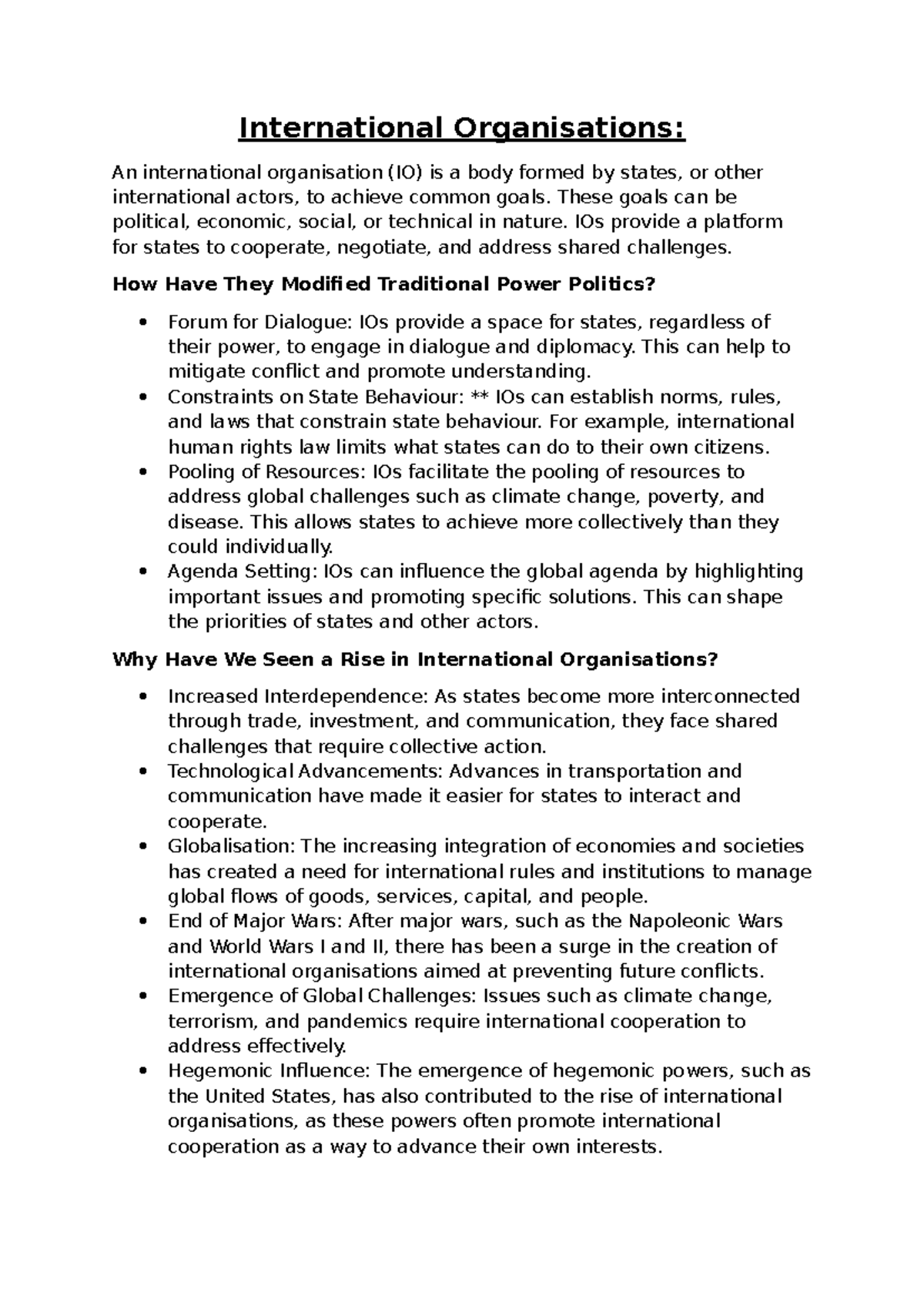 International Organisations:

An international organisation (IO) is a body formed by states, or other international actors, to achieve common goals. These goals can be political, economic, social, or technical in nature. IOs provide a platform for states to cooperate, negotiate, and address shared challenges.

How Have They Modified Traditional Power Politics?

• Forum for Dialogue: IOs provide a space for states, regardless of their power, to engage in dialogue and diplomacy. This can help to mitigate conflict and promote understanding.
• Constraints on State Behaviour: ** IOs can establish norms, rules, and laws that constrain state behaviour. For example, international human rights law limits what states can do to their own citizens.
• Pooling of Resources: IOs facilitate the pooling of resources to address global challenges such as climate change, poverty, and disease. This allows states to achieve more collectively than they could individually.
• Agenda Setting: IOs can influence the global agenda by highlighting important issues and promoting specific solutions. This can shape the priorities of states and other actors.

Why Have We Seen a Rise in International Organisations?

• Increased Interdependence: As states become more interconnected through trade, investment, and communication, they face shared challenges that require collective action.
• Technological Advancements: Advances in transportation and communication have made it easier for states to interact and cooperate.
• Globalisation: The increasing integration of economies and societies has created a need for international rules and institutions to manage global flows of goods, services, capital, and people.
• End of Major Wars: After major wars, such as the Napoleonic Wars and World Wars I and II, there has been a surge in the creation of international organisations aimed at preventing future conflicts.
• Emergence of Global Challenges: Issues such as climate change, terrorism, and pandemics require international cooperation to address effectively.
• Hegemonic Influence: The emergence of hegemonic powers, such as the United States, has also contributed to the rise of international organisations, as these powers often promote international cooperation as a way to advance their own interests.